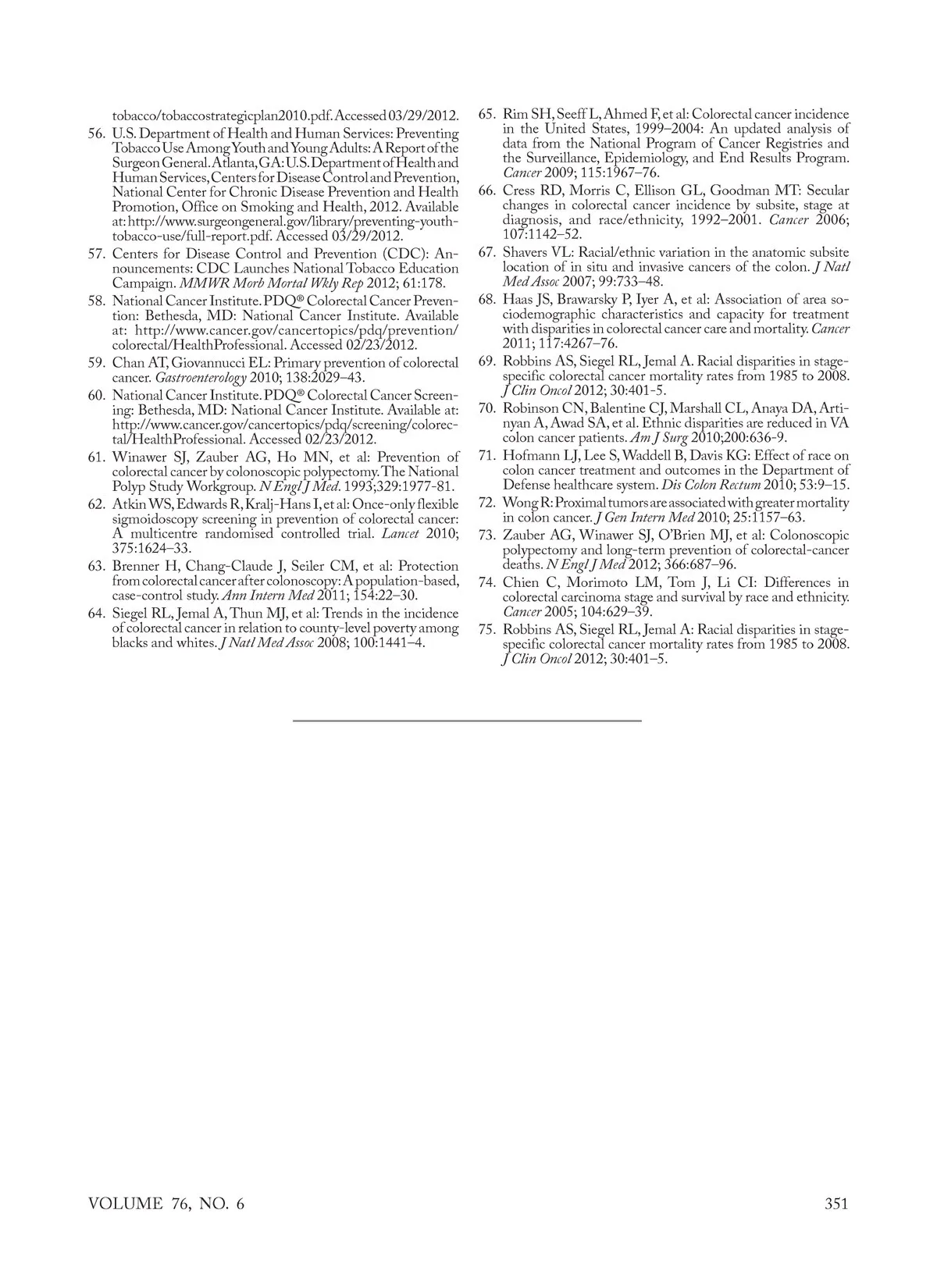 tobacco/tobaccostrategicplan2010.pdf. Accessed 03/29/2012.

56. U.S. Department of Health and Human Services: Preventing Tobacco Use Among Youth and Young Adults: A Report of the Surgeon General. Atlanta, GA: U.S. Department of Health and Human Services, Centers for Disease Control and Prevention, National Center for Chronic Disease Prevention and Health Promotion, Office on Smoking and Health, 2012. Available at: http://www.surgeongeneral.gov/library/preventing-youth-tobacco-use/full-report.pdf. Accessed 03/29/2012.

57. Centers for Disease Control and Prevention (CDC): Announcements: CDC Launches National Tobacco Education Campaign. MMWR Morb Mortal Wkly Rep 2012; 61:178.

58. National Cancer Institute. PDQ® Colorectal Cancer Prevention: Bethesda, MD: National Cancer Institute. Available at: http://www.cancer.gov/cancertopics/pdq/prevention/colorectal/HealthProfessional. Accessed 02/23/2012.

59. Chan AT, Giovannucci EL: Primary prevention of colorectal cancer. Gastroenterology 2010; 138:2029–43.

60. National Cancer Institute. PDQ® Colorectal Cancer Screening: Bethesda, MD: National Cancer Institute. Available at: http://www.cancer.gov/cancertopics/pdq/screening/colorectal/HealthProfessional. Accessed 02/23/2012.

61. Winawer SJ, Zauber AG, Ho MN, et al: Prevention of colorectal cancer by colonoscopic polypectomy. The National Polyp Study Workgroup. N Engl J Med. 1993;329:1977-81.

62. Atkin WS, Edwards R, Kralj-Hans I, et al: Once-only flexible sigmoidoscopy screening in prevention of colorectal cancer: A multicentre randomised controlled trial. Lancet 2010; 375:1624–33.

63. Brenner H, Chang-Claude J, Seiler CM, et al: Protection from colorectal cancer after colonoscopy: A population-based, case-control study. Ann Intern Med 2011; 154:22–30.

64. Siegel RL, Jemal A, Thun MJ, et al: Trends in the incidence of colorectal cancer in relation to county-level poverty among blacks and whites. J Natl Med Assoc 2008; 100:1441–4.

65. Rim SH, Seeff L, Ahmed F, et al: Colorectal cancer incidence in the United States, 1999–2004: An updated analysis of data from the National Program of Cancer Registries and the Surveillance, Epidemiology, and End Results Program. Cancer 2009; 115:1967–76.

66. Cress RD, Morris C, Ellison GL, Goodman MT: Secular changes in colorectal cancer incidence by subsite, stage at diagnosis, and race/ethnicity, 1992–2001. Cancer 2006; 107:1142–52.

67. Shavers VL: Racial/ethnic variation in the anatomic subsite location of in situ and invasive cancers of the colon. J Natl Med Assoc 2007; 99:733–48.

68. Haas JS, Brawarsky P, Iyer A, et al: Association of area sociodemographic characteristics and capacity for treatment with disparities in colorectal cancer care and mortality. Cancer 2011; 117:4267–76.

69. Robbins AS, Siegel RL, Jemal A. Racial disparities in stage-specific colorectal cancer mortality rates from 1985 to 2008. J Clin Oncol 2012; 30:401-5.

70. Robinson CN, Balentine CJ, Marshall CL, Anaya DA, Artinyan A, Awad SA, et al. Ethnic disparities are reduced in VA colon cancer patients. Am J Surg 2010;200:636-9.

71. Hofmann LJ, Lee S, Waddell B, Davis KG: Effect of race on colon cancer treatment and outcomes in the Department of Defense healthcare system. Dis Colon Rectum 2010; 53:9–15.

72. Wong R: Proximal tumors are associated with greater mortality in colon cancer. J Gen Intern Med 2010; 25:1157–63.

73. Zauber AG, Winawer SJ, O'Brien MJ, et al: Colonoscopic polypectomy and long-term prevention of colorectal-cancer deaths. N Engl J Med 2012; 366:687–96.

74. Chien C, Morimoto LM, Tom J, Li CI: Differences in colorectal carcinoma stage and survival by race and ethnicity. Cancer 2005; 104:629–39.

75. Robbins AS, Siegel RL, Jemal A: Racial disparities in stage-specific colorectal cancer mortality rates from 1985 to 2008. J Clin Oncol 2012; 30:401–5.

VOLUME 76, NO. 6

351